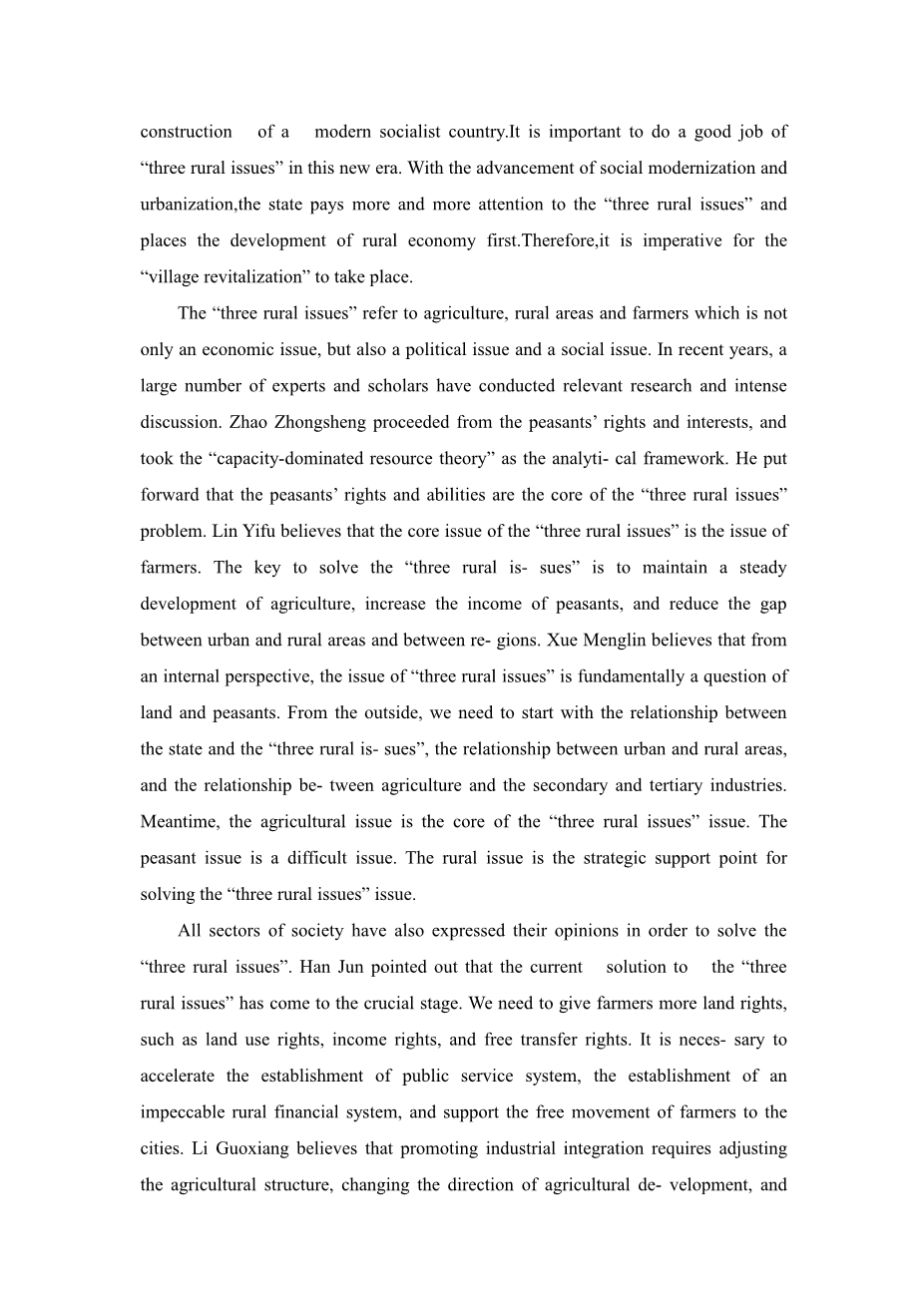 construction of a modern socialist country.It is important to do a good job of “three rural issues” in this new era. With the advancement of social modernization and urbanization,the state pays more and more attention to the “three rural issues” and places the development of rural economy first.Therefore,it is imperative for the “village revitalization” to take place.

The “three rural issues” refer to agriculture, rural areas and farmers which is not only an economic issue, but also a political issue and a social issue. In recent years, a large number of experts and scholars have conducted relevant research and intense discussion. Zhao Zhongsheng proceeded from the peasants’ rights and interests, and took the “capacity-dominated resource theory” as the analyti- cal framework. He put forward that the peasants’ rights and abilities are the core of the “three rural issues” problem. Lin Yifu believes that the core issue of the “three rural issues” is the issue of farmers. The key to solve the “three rural is- sues” is to maintain a steady development of agriculture, increase the income of peasants, and reduce the gap between urban and rural areas and between re- gions. Xue Menglin believes that from an internal perspective, the issue of “three rural issues” is fundamentally a question of land and peasants. From the outside, we need to start with the relationship between the state and the “three rural is- sues”, the relationship between urban and rural areas, and the relationship be- tween agriculture and the secondary and tertiary industries. Meantime, the agricultural issue is the core of the “three rural issues” issue. The peasant issue is a difficult issue. The rural issue is the strategic support point for solving the “three rural issues” issue.

All sectors of society have also expressed their opinions in order to solve the “three rural issues”. Han Jun pointed out that the current solution to the “three rural issues” has come to the crucial stage. We need to give farmers more land rights, such as land use rights, income rights, and free transfer rights. It is neces- sary to accelerate the establishment of public service system, the establishment of an impeccable rural financial system, and support the free movement of farmers to the cities. Li Guoxiang believes that promoting industrial integration requires adjusting the agricultural structure, changing the direction of agricultural de- velopment, and